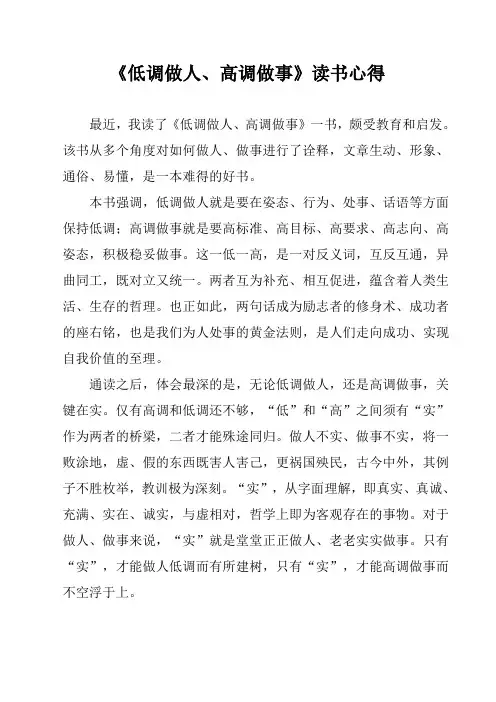 《低调做人、高调做事》读书心得

最近，我读了《低调做人、高调做事》一书，颇受教育和启发。该书从多个角度对如何做人、做事进行了诠释，文章生动、形象、通俗、易懂，是一本难得的好书。

本书强调，低调做人就是要在姿态、行为、处事、话语等方面保持低调；高调做事就是要高标准、高目标、高要求、高志向、高姿态，积极稳妥做事。这一低一高，是一对反义词，互反互通，异曲同工，既对立又统一。两者互为补充、相互促进，蕴含着人类生活、生存的哲理。也正如此，两句话成为励志者的修身术、成功者的座右铭，也是我们为人处事的黄金法则，是人们走向成功、实现自我价值的至理。

通读之后，体会最深的是，无论低调做人，还是高调做事，关键在实。仅有高调和低调还不够，“低”和“高”之间须有“实”作为两者的桥梁，二者才能殊途同归。做人不实、做事不实，将一败涂地，虚、假的东西既害人害己，更祸国殃民，古今中外，其例子不胜枚举，教训极为深刻。“实”，从字面理解，即真实、真诚、充满、实在、诚实，与虚相对，哲学上即为客观存在的事物。对于做人、做事来说，“实”就是堂堂正正做人、老老实实做事。只有“实”，才能做人低调而有所建树，只有“实”，才能高调做事而不空浮于上。